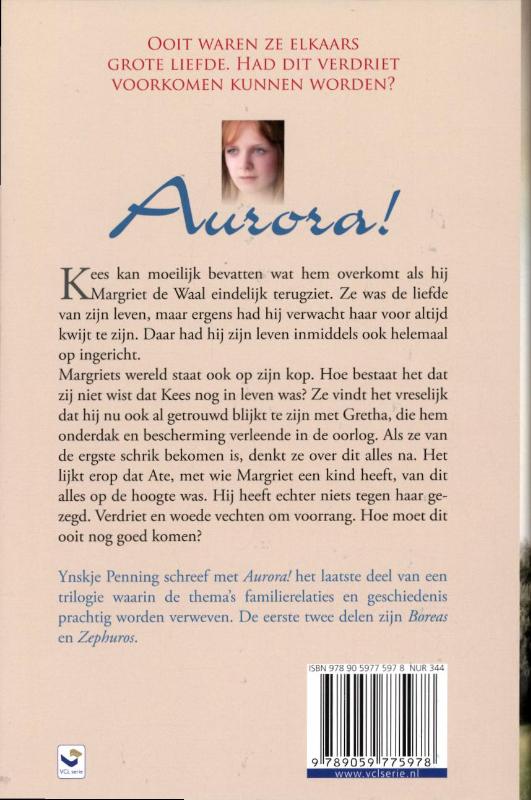 OOIT WAREN ZE ELKAARS GROTE LIEFDE. HAD DIT VERDRIET VOORKOMEN KUNNEN WORDEN?

Aurora!

Kees kan moeilijk bevatten wat hem overkomt als hij Margriet de Waal eindelijk terugziet. Ze was de liefde van zijn leven, maar ergens had hij verwacht haar voor altijd kwijt te zijn. Daar had hij zijn leven inmiddels ook helemaal op ingericht.
Margriets wereld staat ook op zijn kop. Hoe bestaat het dat zij niet wist dat Kees nog in leven was? Ze vindt het vreselijk dat hij nu ook al getrouwd blijkt te zijn met Gretha, die hem onderdak en bescherming verleende in de oorlog. Als ze van de ergste schrik bekomen is, denkt ze over dit alles na. Het lijkt erop dat Ate, met wie Margriet een kind heeft, van dit alles op de hoogte was. Hij heeft echter niets tegen haar gezegd. Verdriet en woede vechten om voorrang. Hoe moet dit ooit nog goed komen?

Ynskje Penning schreef met Aurora! het laatste deel van een trilogie waarin de thema's familierelaties en geschiedenis prachtig worden verweven. De eerste twee delen zijn Boreas en Zephuros.

ISBN 978 90 5977 597 8 NUR 344

9 789059 775978

www.vclserie.nl

VCL serie